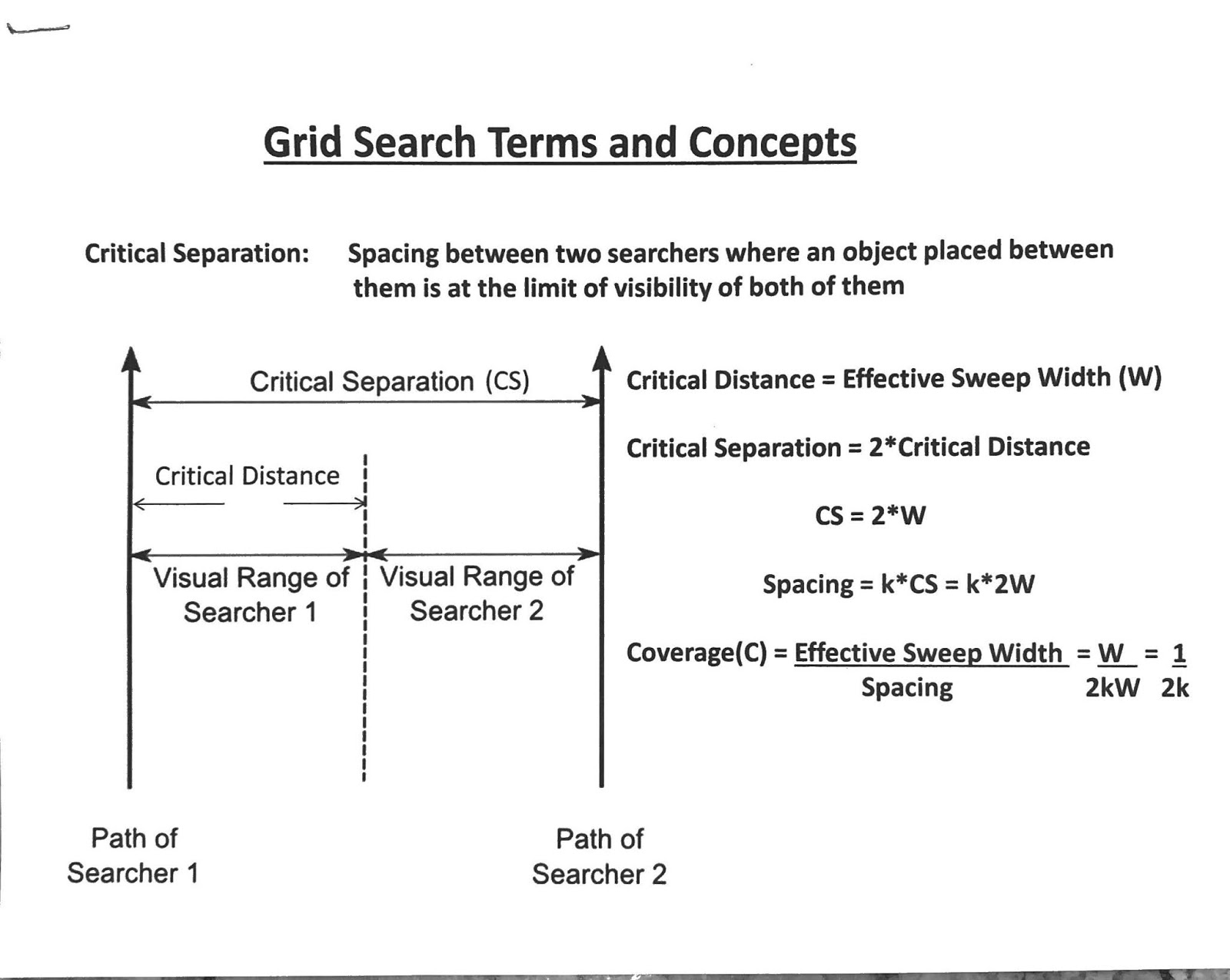 Grid Search Terms and Concepts

Critical Separation: Spacing between two searchers where an object placed between them is at the limit of visibility of both of them

Critical Separation (CS)

Critical Distance

Visual Range of Searcher 1

Visual Range of Searcher 2

Path of Searcher 1

Path of Searcher 2

Critical Distance = Effective Sweep Width (W)

Critical Separation = 2*Critical Distance

CS = 2*W

Spacing = k*CS = k*2W

Coverage(C) = $\frac{\text{Effective Sweep Width}}{\text{Spacing}} = \frac{W}{2kW} = \frac{1}{2k}$